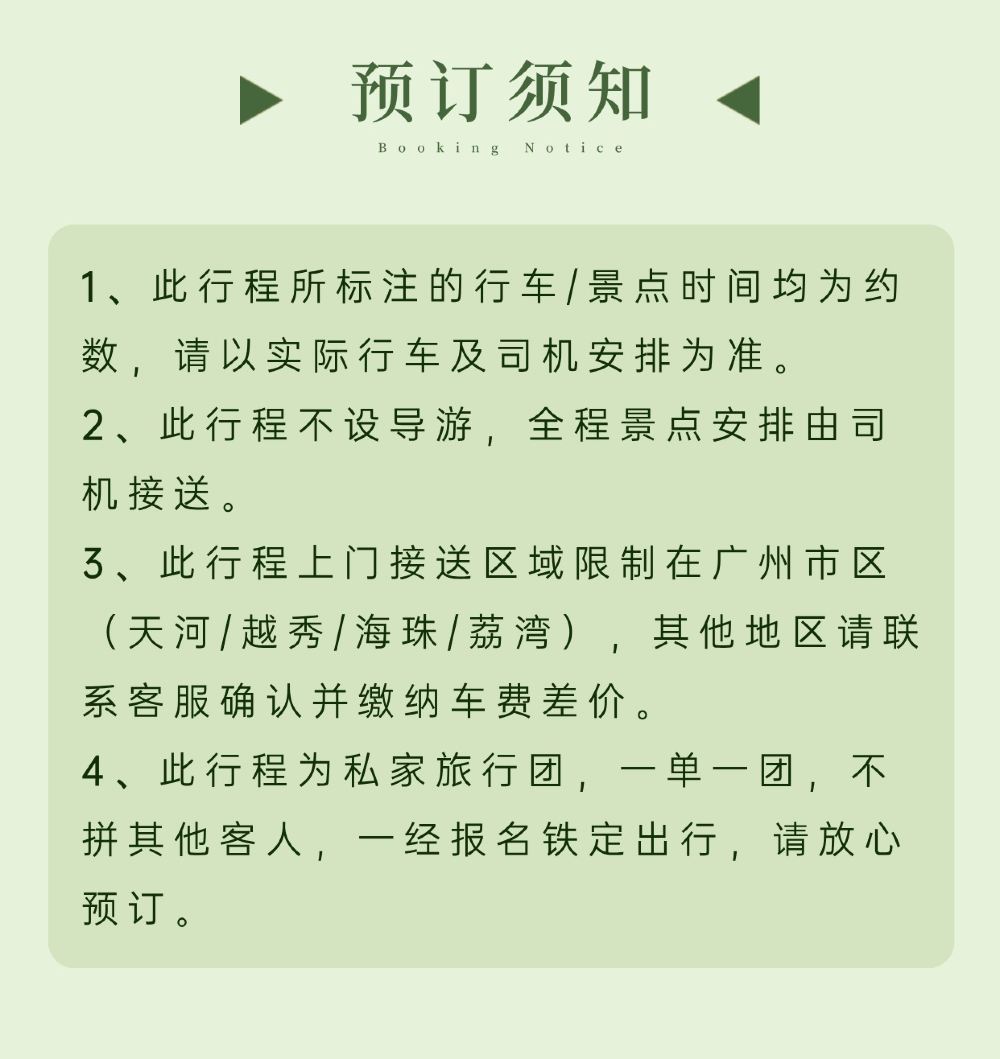 预订须知

Booking Notice

1、此行程所标注的行车/景点时间均为约数，请以实际行车及司机安排为准。

2、此行程不设导游，全程景点安排由司机接送。

3、此行程上门接送区域限制在广州市区（天河/越秀/海珠/荔湾），其他地区请联系客服确认并缴纳车费差价。

4、此行程为私家旅行团，一单一团，不拼其他客人，一经报名铁定出行，请放心预订。